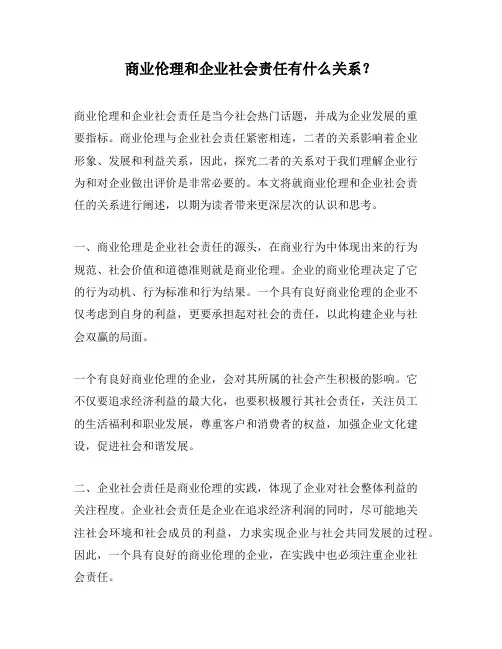 商业伦理和企业社会责任有什么关系？

商业伦理和企业社会责任是当今社会热门话题，并成为企业发展的重要指标。商业伦理与企业社会责任紧密相连，二者的关系影响着企业形象、发展和利益关系，因此，探究二者的关系对于我们理解企业行为和对企业做出评价是非常必要的。本文将就商业伦理和企业社会责任的关系进行阐述，以期为读者带来更深层次的认识和思考。

一、商业伦理是企业社会责任的源头，在商业行为中体现出来的行为规范、社会价值和道德准则就是商业伦理。企业的商业伦理决定了它的行为动机、行为标准和行为结果。一个具有良好商业伦理的企业不仅考虑到自身的利益，更要承担起对社会的责任，以此构建企业与社会双赢的局面。

一个有良好商业伦理的企业，会对其所属的社会产生积极的影响。它不仅要追求经济利益的最大化，也要积极履行其社会责任，关注员工的生活福利和职业发展，尊重客户和消费者的权益，加强企业文化建设，促进社会和谐发展。

二、企业社会责任是商业伦理的实践，体现了企业对社会整体利益的关注程度。企业社会责任是企业在追求经济利润的同时，尽可能地关注社会环境和社会成员的利益，力求实现企业与社会共同发展的过程。因此，一个具有良好的商业伦理的企业，在实践中也必须注重企业社会责任。